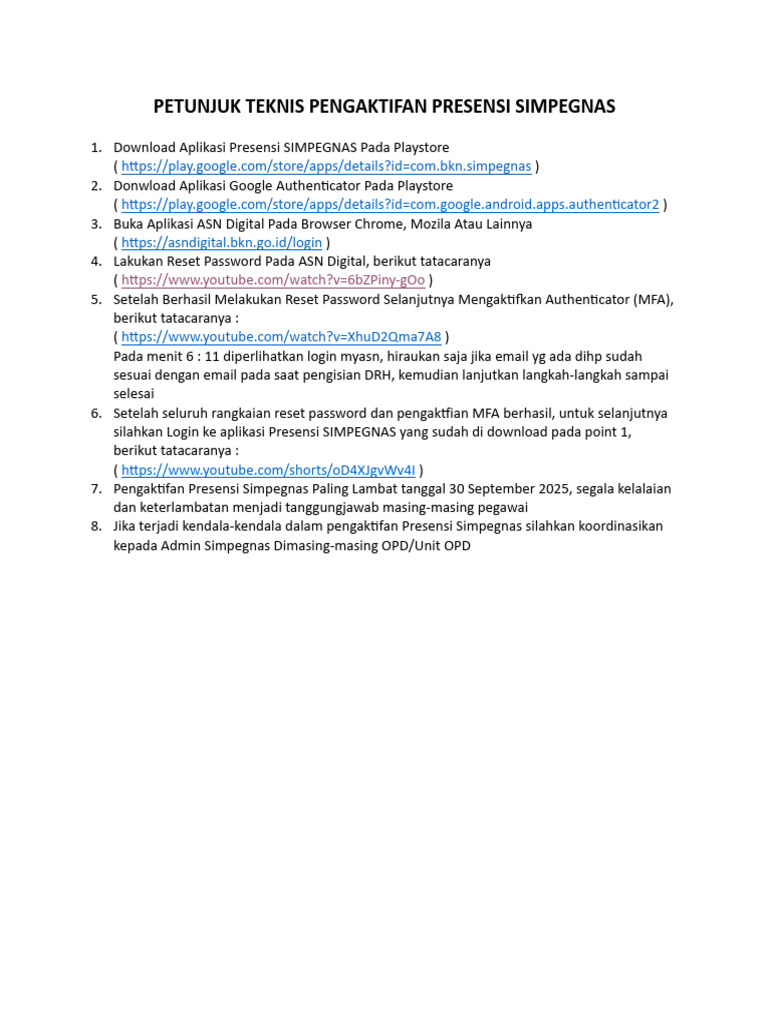 PETUNJUK TEKNIS PENGAKTIFAN PRESENSI SIMPEGNAS

1. Download Aplikasi Presensi SIMPEGNAS Pada Playstore ( https://play.google.com/store/apps/details?id=com.bkn.simpegnas )
2. Donwload Aplikasi Google Authenticator Pada Playstore ( https://play.google.com/store/apps/details?id=com.google.android.apps.authenticator2 )
3. Buka Aplikasi ASN Digital Pada Browser Chrome, Mozila Atau Lainnya ( https://asndigital.bkn.go.id/login )
4. Lakukan Reset Password Pada ASN Digital, berikut tatacaranya ( https://www.youtube.com/watch?v=6bZPiny-gOo )
5. Setelah Berhasil Melakukan Reset Password Selanjutnya Mengaktifkan Authenticator (MFA), berikut tatacaranya : ( https://www.youtube.com/watch?v=XhuD2Qma7A8 )
Pada menit 6 : 11 diperlihatkan login myasn, hiraukan saja jika email yg ada dihp sudah sesuai dengan email pada saat pengisian DRH, kemudian lanjutkan langkah-langkah sampai selesai
6. Setelah seluruh rangkaian reset password dan pengaktfian MFA berhasil, untuk selanjutnya silahkan Login ke aplikasi Presensi SIMPEGNAS yang sudah di download pada point 1, berikut tatacaranya : ( https://www.youtube.com/shorts/oD4XJgvWv4I )
7. Pengaktifan Presensi Simpegnas Paling Lambat tanggal 30 September 2025, segala kelalaian dan keterlambatan menjadi tanggungjawab masing-masing pegawai
8. Jika terjadi kendala-kendala dalam pengaktifan Presensi Simpegnas silahkan koordinasikan kepada Admin Simpegnas Dimasing-masing OPD/Unit OPD